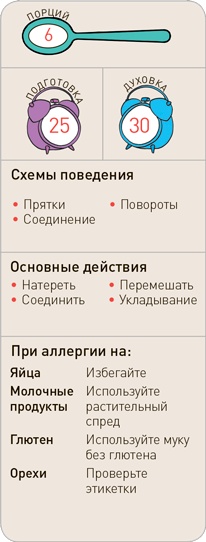 ПОРЦИЙ
6

ПОДГОТОВКА
25

ДУХОВКА
30

Схемы поведения

• Прятки
• Соединение
• Повороты

Основные действия
• Натереть
• Соединить
• Перемешать
• Укладывание

При аллергии на:

| | |
|---|---|
| Яйца | Избегайте |
| Молочные продукты | Используйте растительный спред |
| Глютен | Используйте муку без глютена |
| Орехи | Проверьте этикетки |